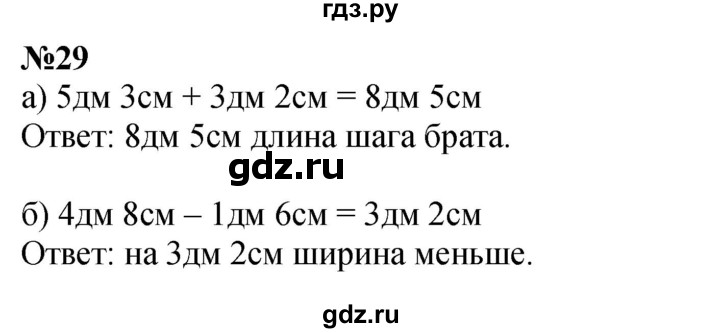 гдз.ру

№29

а) 5дм 3см + 3дм 2см = 8дм 5см
Ответ: 8дм 5см длина шага брата.

gdz.ru

б) 4дм 8см – 1дм 6см = 3дм 2см
Ответ: на 3дм 2см ширина меньше.

gdz.ru